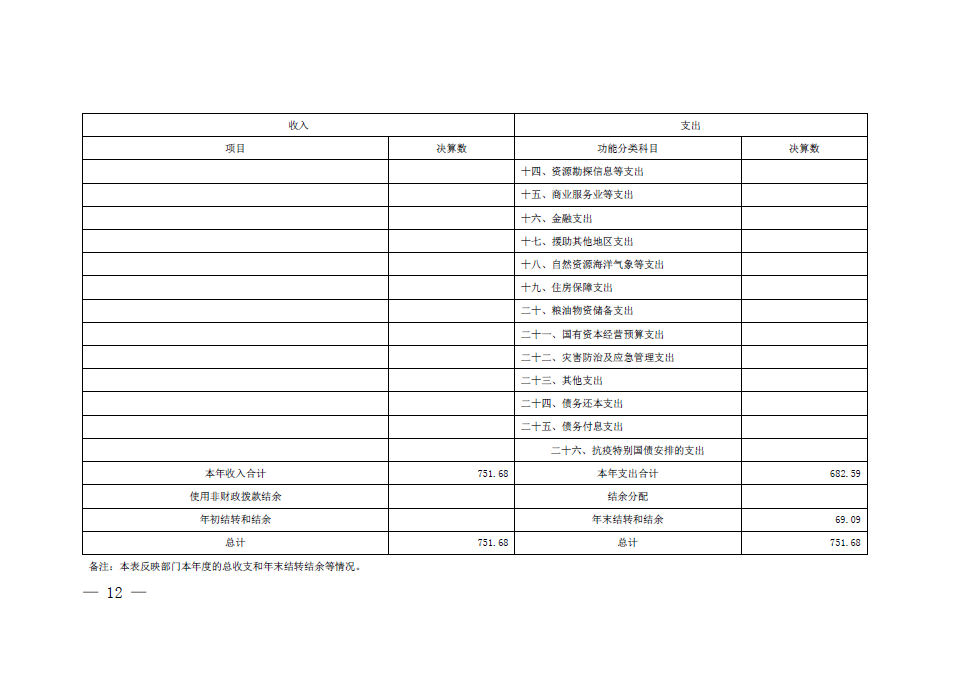 | 收入 | | 支出 | |
|---|---|---|---|
| 项目 | 决算数 | 功能分类科目 | 决算数 |
| | | 十四、资源勘探信息等支出 | |
| | | 十五、商业服务业等支出 | |
| | | 十六、金融支出 | |
| | | 十七、援助其他地区支出 | |
| | | 十八、自然资源海洋气象等支出 | |
| | | 十九、住房保障支出 | |
| | | 二十、粮油物资储备支出 | |
| | | 二十一、国有资本经营预算支出 | |
| | | 二十二、灾害防治及应急管理支出 | |
| | | 二十三、其他支出 | |
| | | 二十四、债务还本支出 | |
| | | 二十五、债务付息支出 | |
| | | 二十六、抗疫特别国债安排的支出 | |
| 本年收入合计 | 751.68 | 本年支出合计 | 682.59 |
| 使用非财政拨款结余 | | 结余分配 | |
| 年初结转和结余 | | 年末结转和结余 | 69.09 |
| 总计 | 751.68 | 总计 | 751.68 |

备注：本表反映部门本年度的总收支和年末结转结余等情况。

— 12 —